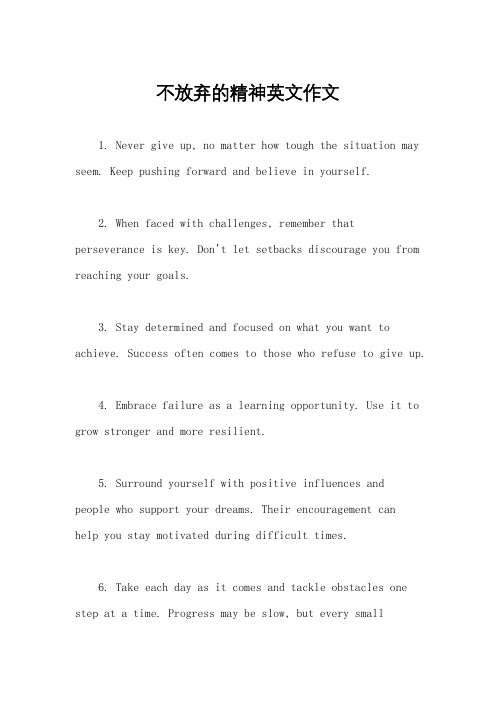 不放弃的精神英文作文

1. Never give up, no matter how tough the situation may seem. Keep pushing forward and believe in yourself.

2. When faced with challenges, remember that perseverance is key. Don't let setbacks discourage you from reaching your goals.

3. Stay determined and focused on what you want to achieve. Success often comes to those who refuse to give up.

4. Embrace failure as a learning opportunity. Use it to grow stronger and more resilient.

5. Surround yourself with positive influences and people who support your dreams. Their encouragement can help you stay motivated during difficult times.

6. Take each day as it comes and tackle obstacles one step at a time. Progress may be slow, but every small